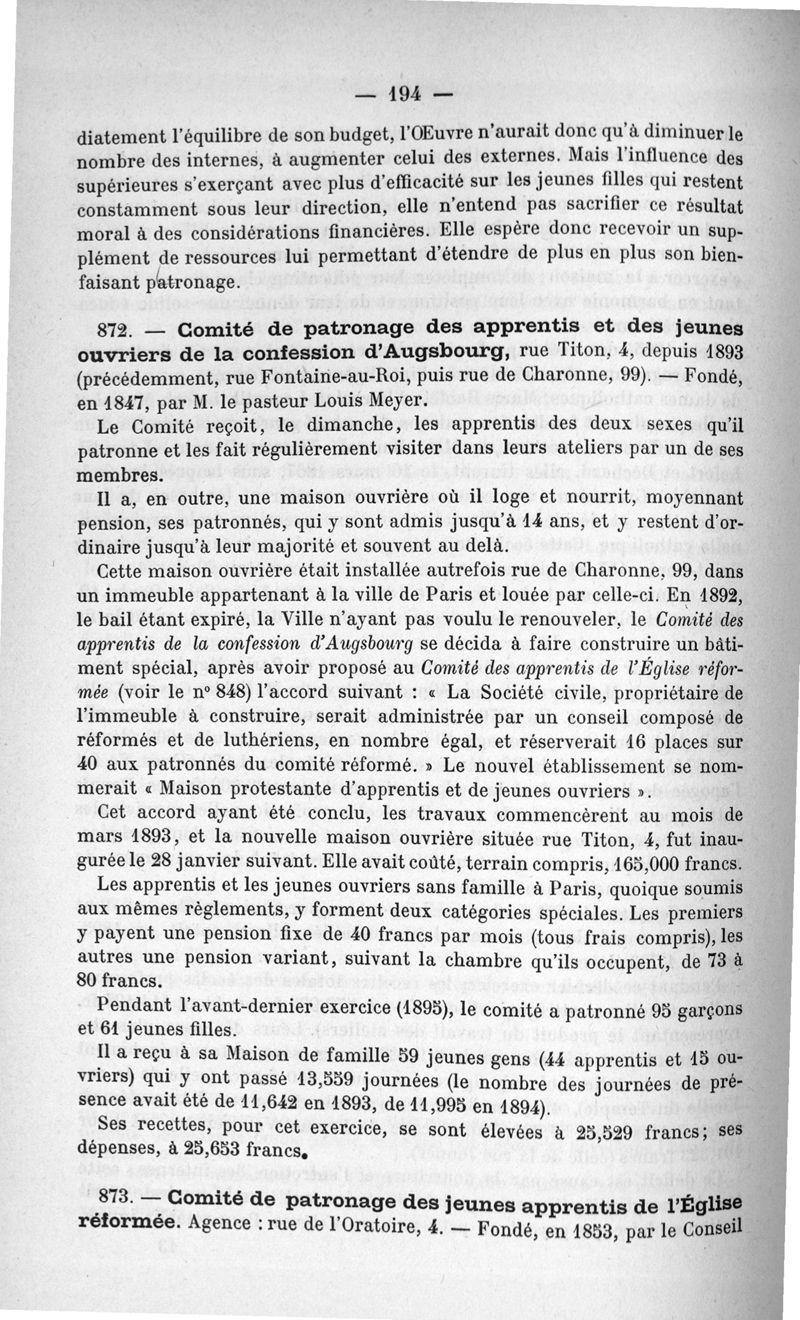 — 194 —

diatement l'équilibre de son budget, l'Œuvre n'aurait donc qu'à diminuer le nombre des internes, à augmenter celui des externes. Mais l'influence des supérieures s'exerçant avec plus d'efficacité sur les jeunes filles qui restent constamment sous leur direction, elle n'entend pas sacrifier ce résultat moral à des considérations financières. Elle espère donc recevoir un supplément de ressources lui permettant d'étendre de plus en plus son bienfaisant patronage.

872. — Comité de patronage des apprentis et des jeunes ouvriers de la confession d'Augsbourg, rue Titon, 4, depuis 1893 (précédemment, rue Fontaine-au-Roi, puis rue de Charonne, 99). — Fondé, en 1847, par M. le pasteur Louis Meyer.

Le Comité reçoit, le dimanche, les apprentis des deux sexes qu'il patronne et les fait régulièrement visiter dans leurs ateliers par un de ses membres.

Il a, en outre, une maison ouvrière où il loge et nourrit, moyennant pension, ses patronnés, qui y sont admis jusqu'à 14 ans, et y restent d'ordinaire jusqu'à leur majorité et souvent au delà.

Cette maison ouvrière était installée autrefois rue de Charonne, 99, dans un immeuble appartenant à la ville de Paris et louée par celle-ci. En 1892, le bail étant expiré, la Ville n'ayant pas voulu le renouveler, le Comité des apprentis de la confession d'Augsbourg se décida à faire construire un bâtiment spécial, après avoir proposé au Comité des apprentis de l'Église réformée (voir le n° 848) l'accord suivant : « La Société civile, propriétaire de l'immeuble à construire, serait administrée par un conseil composé de réformés et de luthériens, en nombre égal, et réserverait 16 places sur 40 aux patronnés du comité réformé. » Le nouvel établissement se nommerait « Maison protestante d'apprentis et de jeunes ouvriers ».

Cet accord ayant été conclu, les travaux commencèrent au mois de mars 1893, et la nouvelle maison ouvrière située rue Titon, 4, fut inaugurée le 28 janvier suivant. Elle avait coûté, terrain compris, 165,000 francs.

Les apprentis et les jeunes ouvriers sans famille à Paris, quoique soumis aux mêmes règlements, y forment deux catégories spéciales. Les premiers y payent une pension fixe de 40 francs par mois (tous frais compris), les autres une pension variant, suivant la chambre qu'ils occupent, de 73 à 80 francs.

Pendant l'avant-dernier exercice (1895), le comité a patronné 95 garçons et 61 jeunes filles.

Il a reçu à sa Maison de famille 59 jeunes gens (44 apprentis et 15 ouvriers) qui y ont passé 13,559 journées (le nombre des journées de présence avait été de 11,642 en 1893, de 11,995 en 1894).

Ses recettes, pour cet exercice, se sont élevées à 25,529 francs; ses dépenses, à 25,653 francs.

873. — Comité de patronage des jeunes apprentis de l'Église réformée. Agence : rue de l'Oratoire, 4. — Fondé, en 1853, par le Conseil